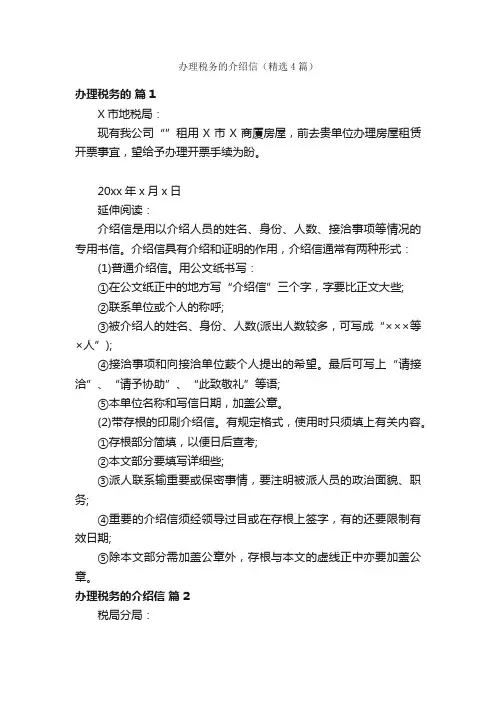 办理税务的介绍信（精选4篇）

办理税务的 篇1

X市地税局：

现有我公司“”租用X市X商厦房屋，前去贵单位办理房屋租赁开票事宜，望给予办理开票手续为盼。

20xx年x月x日

延伸阅读：

介绍信是用以介绍人员的姓名、身份、人数、接洽事项等情况的专用书信。介绍信具有介绍和证明的作用，介绍信通常有两种形式：

(1)普通介绍信。用公文纸书写：

①在公文纸正中的地方写“介绍信”三个字，字要比正文大些;

②联系单位或个人的称呼;

③被介绍人的姓名、身份、人数(派出人数较多，可写成“×××等×人”);

④接洽事项和向接洽单位薮个人提出的希望。最后可写上“请接洽”、“请予协助”、“此致敬礼”等语;

⑤本单位名称和写信日期，加盖公章。

(2)带存根的印刷介绍信。有规定格式，使用时只须填上有关内容。

①存根部分简填，以便日后查考;

②本文部分要填写详细些;

③派人联系输重要或保密事情，要注明被派人员的政治面貌、职务;

④重要的介绍信须经领导过目或在存根上签字，有的还要限制有效日期;

⑤除本文部分需加盖公章外，存根与本文的虚线正中亦要加盖公章。

办理税务的介绍信 篇2

税局分局：